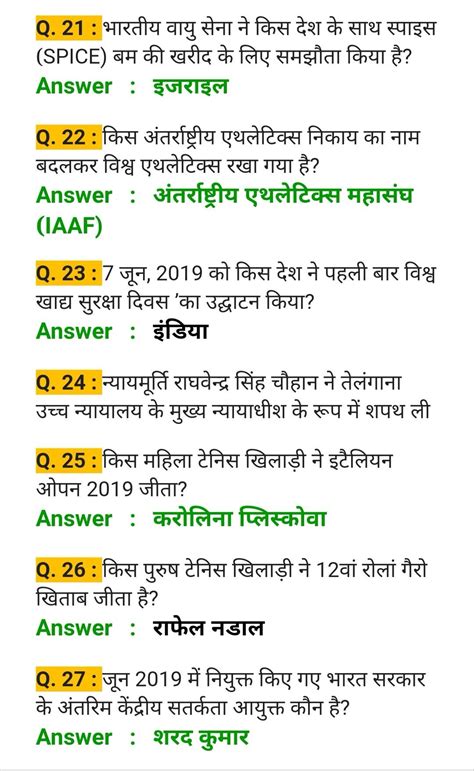 Q. 21 : भारतीय वायु सेना ने किस देश के साथ स्पाइस (SPICE) बम की खरीद के लिए समझौता किया है?
Answer : इजराइल

Q. 22 : किस अंतर्राष्ट्रीय एथलेटिक्स निकाय का नाम बदलकर विश्व एथलेटिक्स रखा गया है?
Answer : अंतर्राष्ट्रीय एथलेटिक्स महासंघ (IAAF)

Q. 23 : 7 जून, 2019 को किस देश ने पहली बार विश्व खाद्य सुरक्षा दिवस 'का उद्घाटन किया?
Answer : इंडिया

Q. 24 : न्यायमूर्ति राघवेन्द्र सिंह चौहान ने तेलंगाना उच्च न्यायालय के मुख्य न्यायाधीश के रूप में शपथ ली

Q. 25 : किस महिला टेनिस खिलाड़ी ने इटैलियन ओपन 2019 जीता?
Answer : करोलिना प्लिस्कोवा

Q. 26 : किस पुरुष टेनिस खिलाड़ी ने 12वां रोलां गैरो खिताब जीता है?
Answer : राफेल नडाल

Q. 27 : जून 2019 में नियुक्त किए गए भारत सरकार के अंतरिम केंद्रीय सतर्कता आयुक्त कौन है?
Answer : शरद कुमार